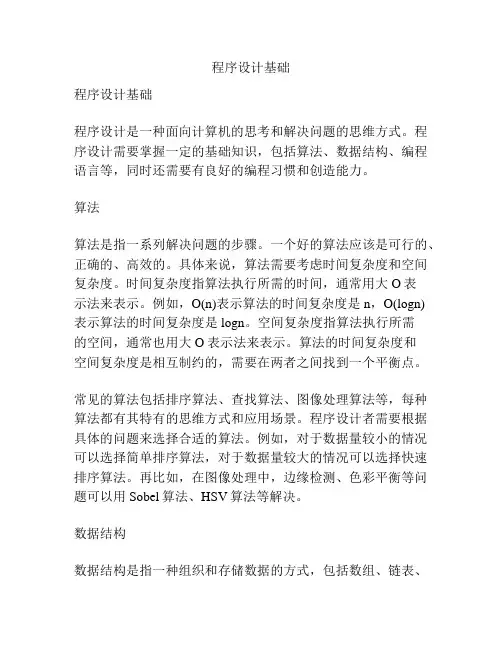 程序设计基础

程序设计基础

程序设计是一种面向计算机的思考和解决问题的思维方式。程序设计需要掌握一定的基础知识，包括算法、数据结构、编程语言等，同时还需要有良好的编程习惯和创造能力。

算法

算法是指一系列解决问题的步骤。一个好的算法应该是可行的、正确的、高效的。具体来说，算法需要考虑时间复杂度和空间复杂度。时间复杂度指算法执行所需的时间，通常用大 O 表示法来表示。例如，O(n)表示算法的时间复杂度是 n，O(logn)表示算法的时间复杂度是 logn。空间复杂度指算法执行所需的空间，通常也用大 O 表示法来表示。算法的时间复杂度和空间复杂度是相互制约的，需要在两者之间找到一个平衡点。

常见的算法包括排序算法、查找算法、图像处理算法等，每种算法都有其特有的思维方式和应用场景。程序设计者需要根据具体的问题来选择合适的算法。例如，对于数据量较小的情况可以选择简单排序算法，对于数据量较大的情况可以选择快速排序算法。再比如，在图像处理中，边缘检测、色彩平衡等问题可以用 Sobel 算法、HSV 算法等解决。

数据结构

数据结构是指一种组织和存储数据的方式，包括数组、链表、